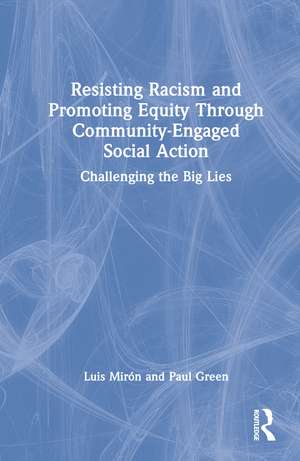 Resisting Racism and Promoting Equity Through Community-Engaged Social Action

Challenging the Big Lies

Luis Mirón and Paul Green

ROUTLEDGE